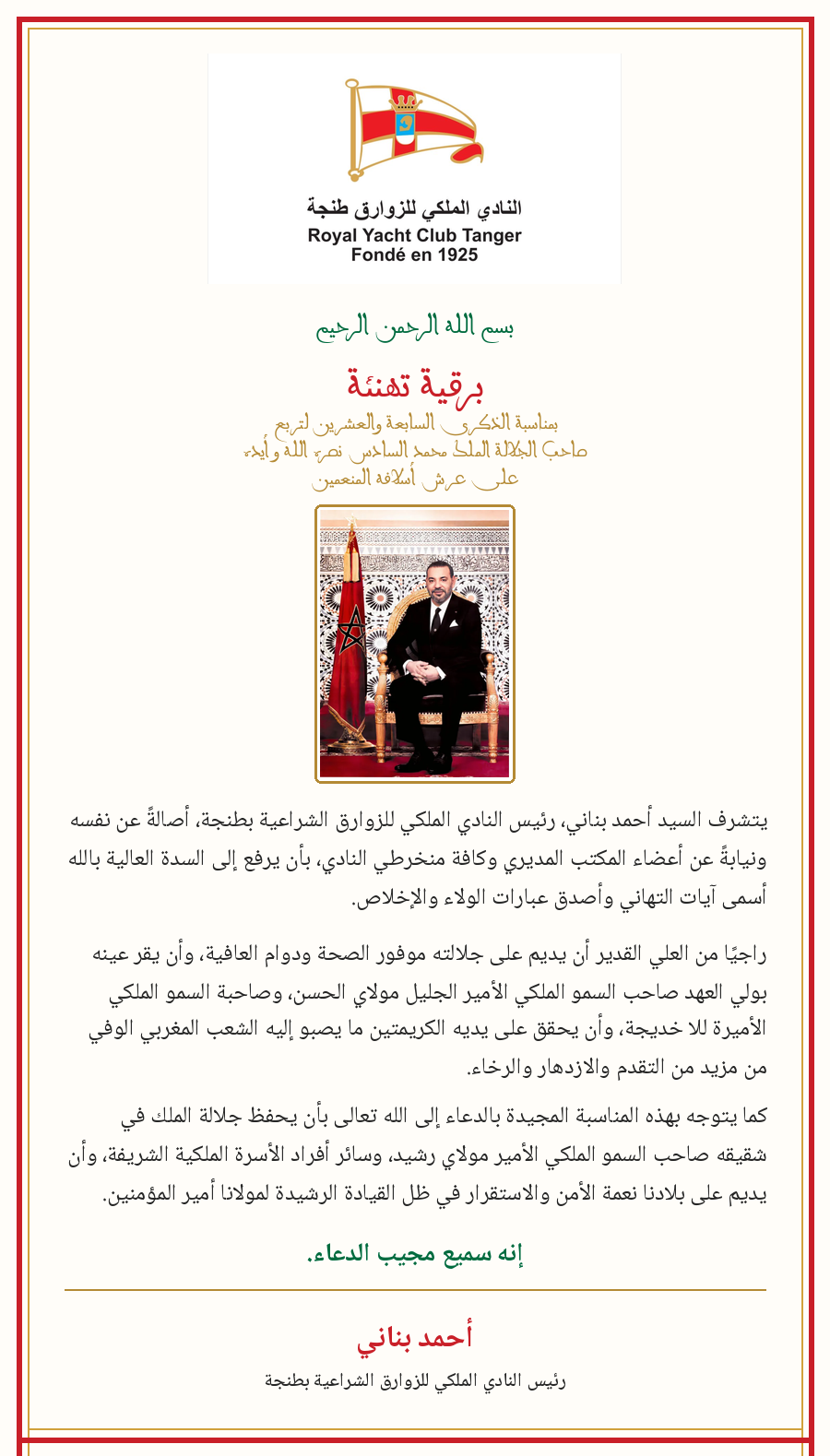 النادي الملكي للزوارق طنجة
Royal Yacht Club Tanger
Fondé en 1925

بسم الله الرحمن الرحيم

برقية تهنئة

بمناسبة الذكرى السابعة والعشرين لتربع
صاحب الجلالة الملك محمد السادس نصره الله وأيده
على عرش أسلافه المنعمين

يتشرف السيد أحمد بناني، رئيس النادي الملكي للزوارق الشراعية بطنجة، أصالةً عن نفسه ونيابةً عن أعضاء المكتب المديري وكافة منخرطي النادي، بأن يرفع إلى السدة العالية بالله أسمى آيات التهاني وأصدق عبارات الولاء والإخلاص.

راجيًا من العلي القدير أن يديم على جلالته موفور الصحة ودوام العافية، وأن يقر عينه بولي العهد صاحب السمو الملكي الأمير الجليل مولاي الحسن، وصاحبة السمو الملكي الأميرة للا خديجة، وأن يحقق على يديه الكريمتين ما يصبو إليه الشعب المغربي الوفي من مزيد من التقدم والازدهار والرخاء.

كما يتوجه بهذه المناسبة المجيدة بالدعاء إلى الله تعالى بأن يحفظ جلالة الملك في شقيقه صاحب السمو الملكي الأمير مولاي رشيد، وسائر أفراد الأسرة الملكية الشريفة، وأن يديم على بلادنا نعمة الأمن والاستقرار في ظل القيادة الرشيدة لمولانا أمير المؤمنين.

إنه سميع مجيب الدعاء.

أحمد بناني
رئيس النادي الملكي للزوارق الشراعية بطنجة